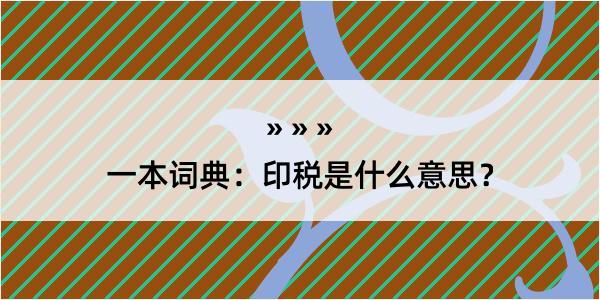 » » »

一本词典：印税是什么意思？